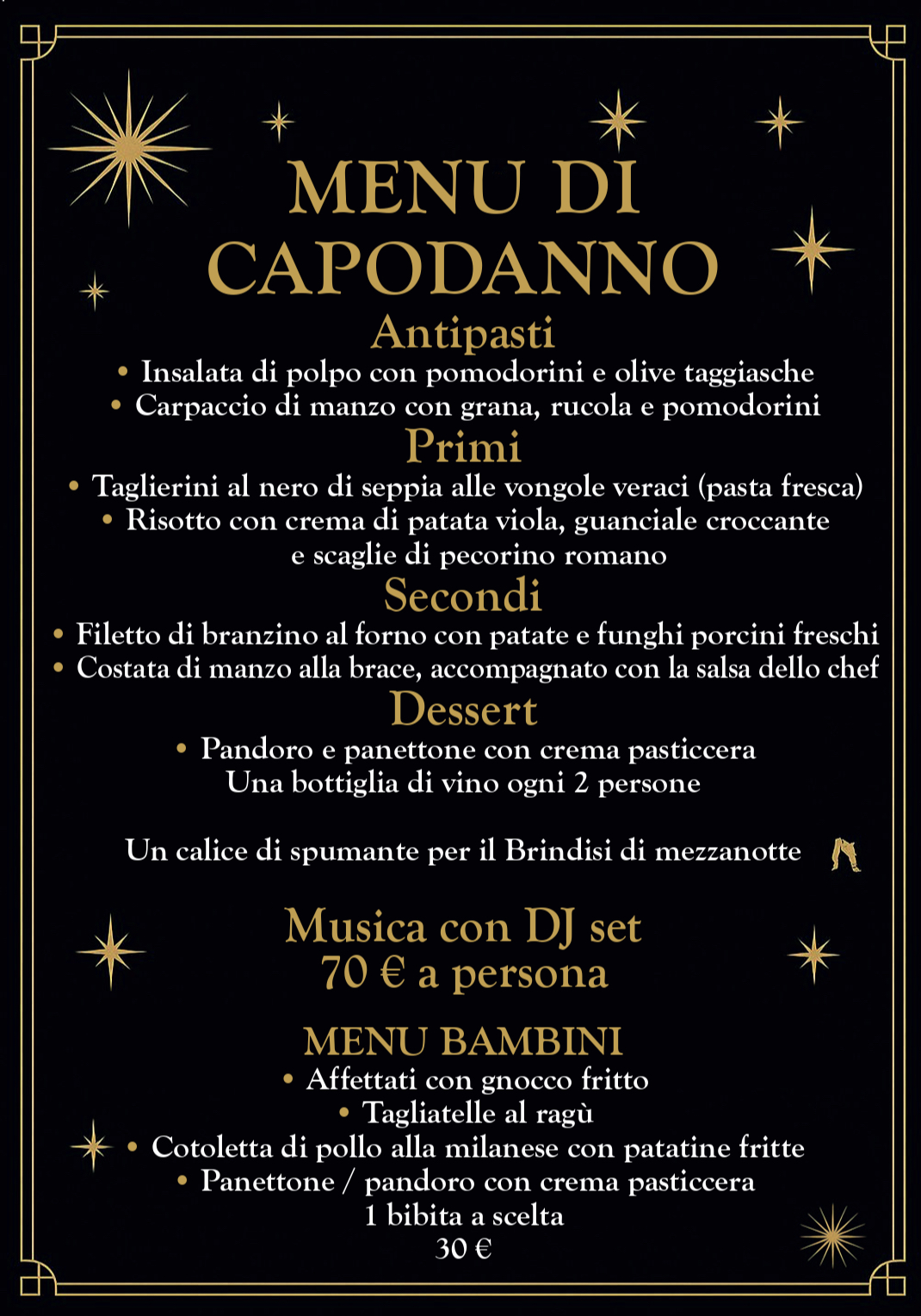 MENU DI CAPODANNO

Antipasti

• Insalata di polpo con pomodorini e olive taggiasche
• Carpaccio di manzo con grana, rucola e pomodorini

Primi

• Taglierini al nero di seppia alle vongole veraci (pasta fresca)
• Risotto con crema di patata viola, guanciale croccante e scaglie di pecorino romano

Secondi

• Filetto di branzino al forno con patate e funghi porcini freschi
• Costata di manzo alla brace, accompagnato con la salsa dello chef

Dessert

• Pandoro e panettone con crema pasticcera
Una bottiglia di vino ogni 2 persone

Un calice di spumante per il Brindisi di mezzanotte

Musica con DJ set
70 € a persona

MENU BAMBINI

• Affettati con gnocco fritto
• Tagliatelle al ragù
• Cotoletta di pollo alla milanese con patatine fritte
• Panettone / pandoro con crema pasticcera
1 bibita a scelta
30 €